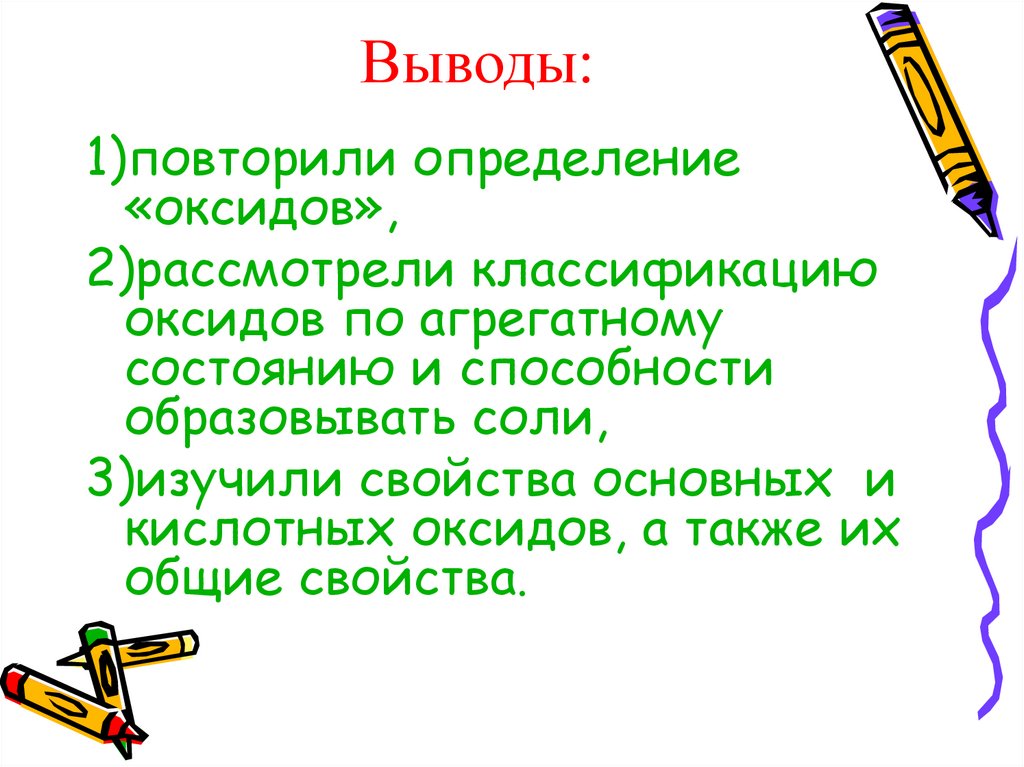 Выводы:

1)повторили определение «оксидов»,

2)рассмотрели классификацию оксидов по агрегатному состоянию и способности образовывать соли,

3)изучили свойства основных и кислотных оксидов, а также их общие свойства.